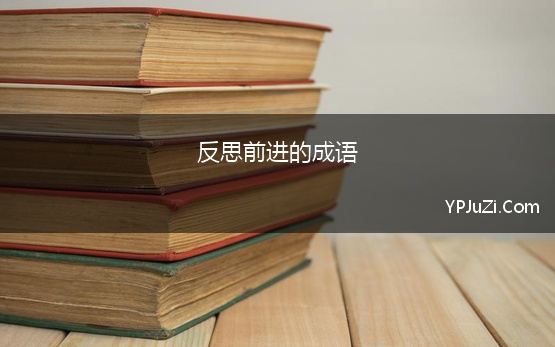 反思前进的成语

YPJuZi.Com